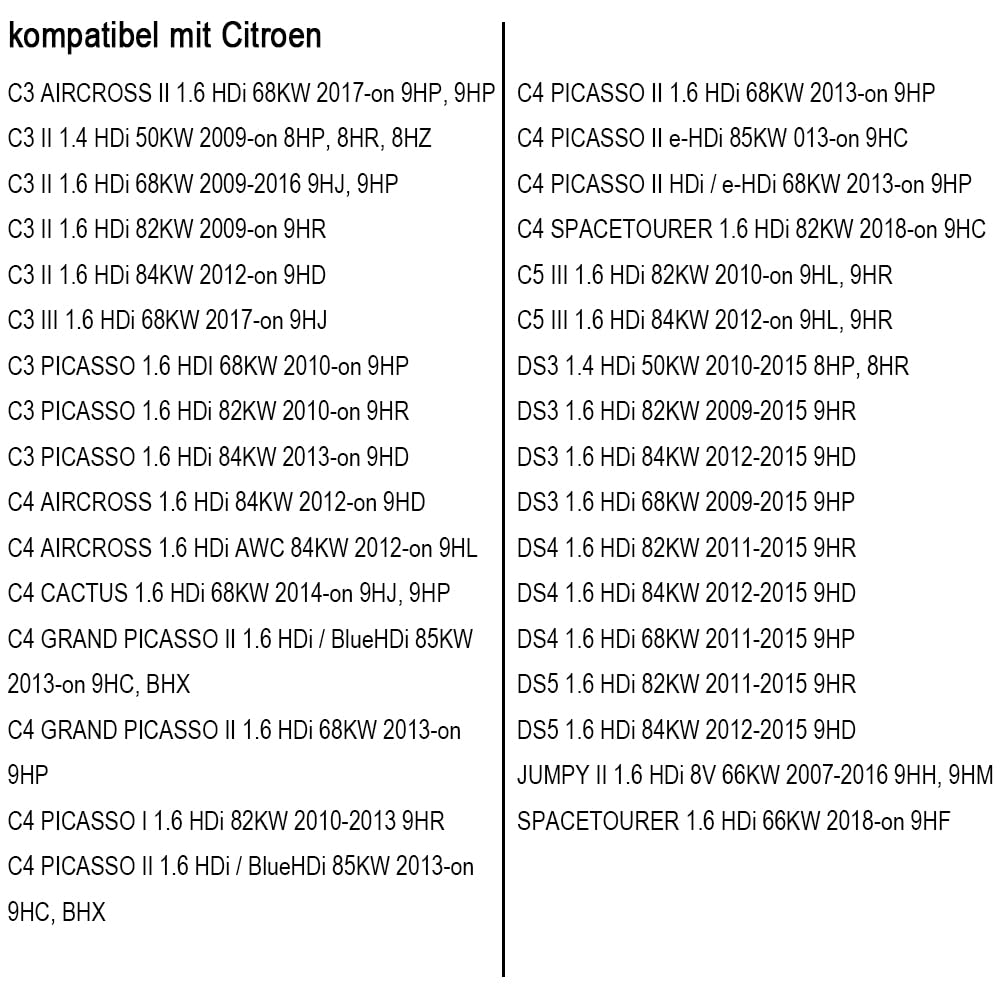 kompatibel mit Citroen

C3 AIRCROSS II 1.6 HDi 68KW 2017-on 9HP, 9HP
C3 II 1.4 HDi 50KW 2009-on 8HP, 8HR, 8HZ
C3 II 1.6 HDi 68KW 2009-2016 9HJ, 9HP
C3 II 1.6 HDi 82KW 2009-on 9HR
C3 II 1.6 HDi 84KW 2012-on 9HD
C3 III 1.6 HDi 68KW 2017-on 9HJ
C3 PICASSO 1.6 HDI 68KW 2010-on 9HP
C3 PICASSO 1.6 HDi 82KW 2010-on 9HR
C3 PICASSO 1.6 HDi 84KW 2013-on 9HD
C4 AIRCROSS 1.6 HDi 84KW 2012-on 9HD
C4 AIRCROSS 1.6 HDi AWC 84KW 2012-on 9HL
C4 CACTUS 1.6 HDi 68KW 2014-on 9HJ, 9HP
C4 GRAND PICASSO II 1.6 HDi / BlueHDi 85KW 2013-on 9HC, BHX
C4 GRAND PICASSO II 1.6 HDi 68KW 2013-on 9HP
C4 PICASSO I 1.6 HDi 82KW 2010-2013 9HR
C4 PICASSO II 1.6 HDi / BlueHDi 85KW 2013-on 9HC, BHX

C4 PICASSO II 1.6 HDi 68KW 2013-on 9HP
C4 PICASSO II e-HDi 85KW 013-on 9HC
C4 PICASSO II HDi / e-HDi 68KW 2013-on 9HP
C4 SPACETOURER 1.6 HDi 82KW 2018-on 9HC
C5 III 1.6 HDi 82KW 2010-on 9HL, 9HR
C5 III 1.6 HDi 84KW 2012-on 9HL, 9HR
DS3 1.4 HDi 50KW 2010-2015 8HP, 8HR
DS3 1.6 HDi 82KW 2009-2015 9HR
DS3 1.6 HDi 84KW 2012-2015 9HD
DS3 1.6 HDi 68KW 2009-2015 9HP
DS4 1.6 HDi 82KW 2011-2015 9HR
DS4 1.6 HDi 84KW 2012-2015 9HD
DS4 1.6 HDi 68KW 2011-2015 9HP
DS5 1.6 HDi 82KW 2011-2015 9HR
DS5 1.6 HDi 84KW 2012-2015 9HD
JUMPY II 1.6 HDi 8V 66KW 2007-2016 9HH, 9HM
SPACETOURER 1.6 HDi 66KW 2018-on 9HF